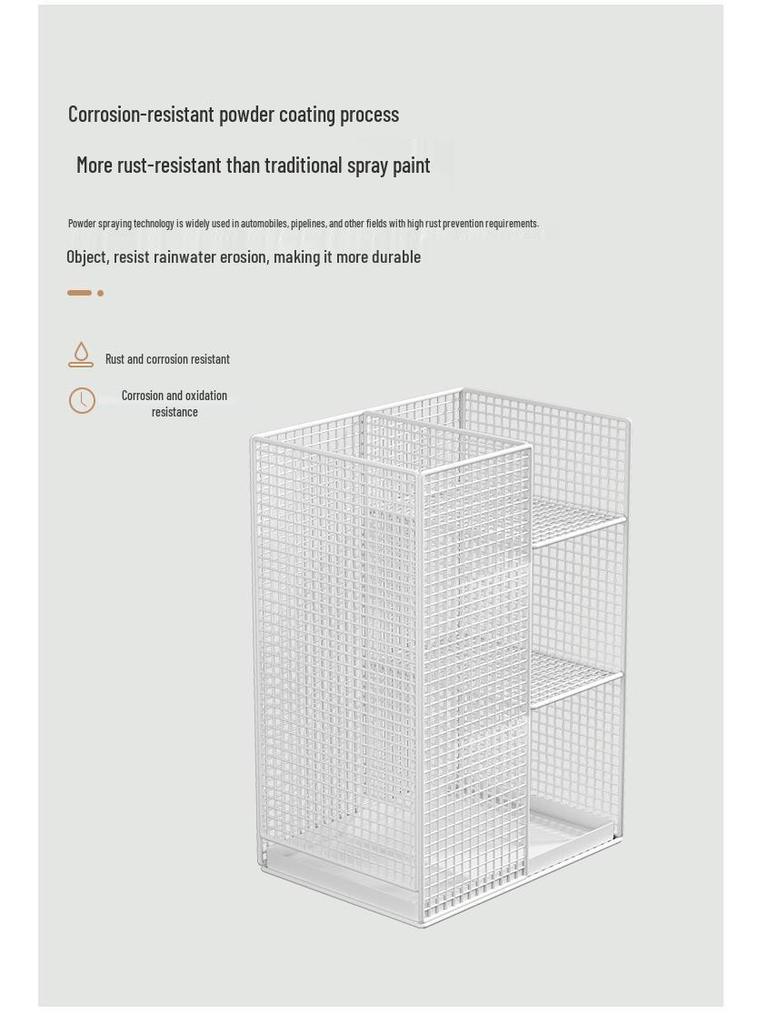 Corrosion-resistant powder coating process

More rust-resistant than traditional spray paint

Powder spraying technology is widely used in automobiles, pipelines, and other fields with high rust prevention requirements.

Object, resist rainwater erosion, making it more durable

Rust and corrosion resistant

Corrosion and oxidation resistance